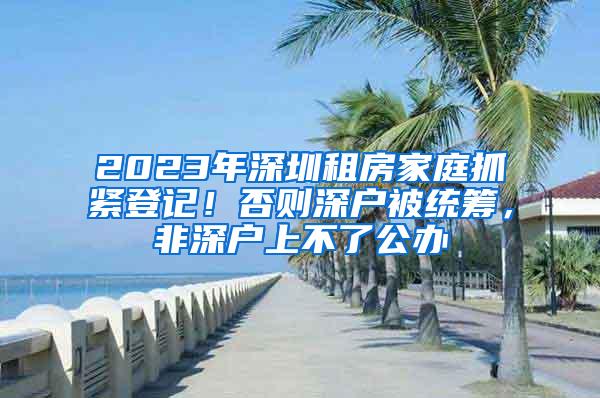 2023年深圳租房家庭抓紧登记！否则深户被统筹，非深户上不了公办